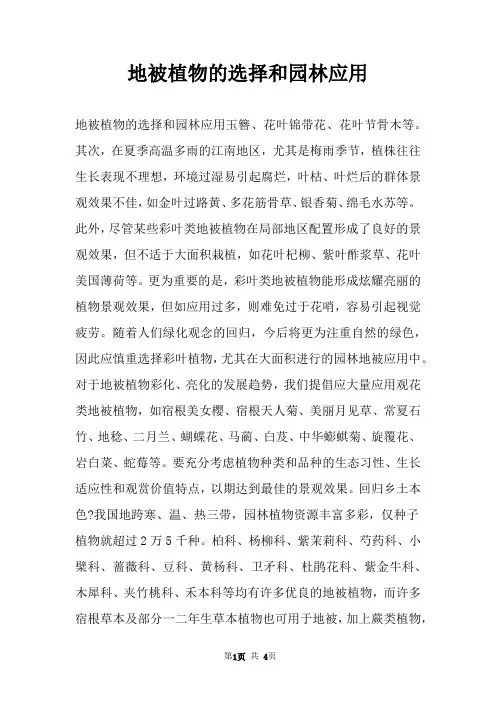 地被植物的选择和园林应用

地被植物的选择和园林应用玉簪、花叶锦带花、花叶节骨木等。其次，在夏季高温多雨的江南地区，尤其是梅雨季节，植株往往生长表现不理想，环境过湿易引起腐烂，叶枯、叶烂后的群体景观效果不佳，如金叶过路黄、多花筋骨草、银香菊、绵毛水苏等。此外，尽管某些彩叶类地被植物在局部地区配置形成了良好的景观效果，但不适于大面积栽植，如花叶杞柳、紫叶酢浆草、花叶美国薄荷等。更为重要的是，彩叶类地被植物能形成炫耀亮丽的植物景观效果，但如应用过多，则难免过于花哨，容易引起视觉疲劳。随着人们绿化观念的回归，今后将更为注重自然的绿色，因此应慎重选择彩叶植物，尤其在大面积进行的园林地被应用中。对于地被植物彩化、亮化的发展趋势，我们提倡应大量应用观花类地被植物，如宿根美女樱、宿根天人菊、美丽月见草、常夏石竹、地稔、二月兰、蝴蝶花、马蔺、白芨、中华蟛蜞菊、旋覆花、岩白菜、蛇莓等。要充分考虑植物种类和品种的生态习性、生长适应性和观赏价值特点，以期达到最佳的景观效果。回归乡土本色?我国地跨寒、温、热三带，园林植物资源丰富多彩，仅种子植物就超过2万5千种。柏科、杨柳科、紫茉莉科、芍药科、小檗科、蔷薇科、豆科、黄杨科、卫矛科、杜鹃花科、紫金牛科、木犀科、夹竹桃科、禾本科等均有许多优良的地被植物，而许多宿根草本及部分一二年生草本植物也可用于地被，加上蕨类植物，

第1页 共 4页